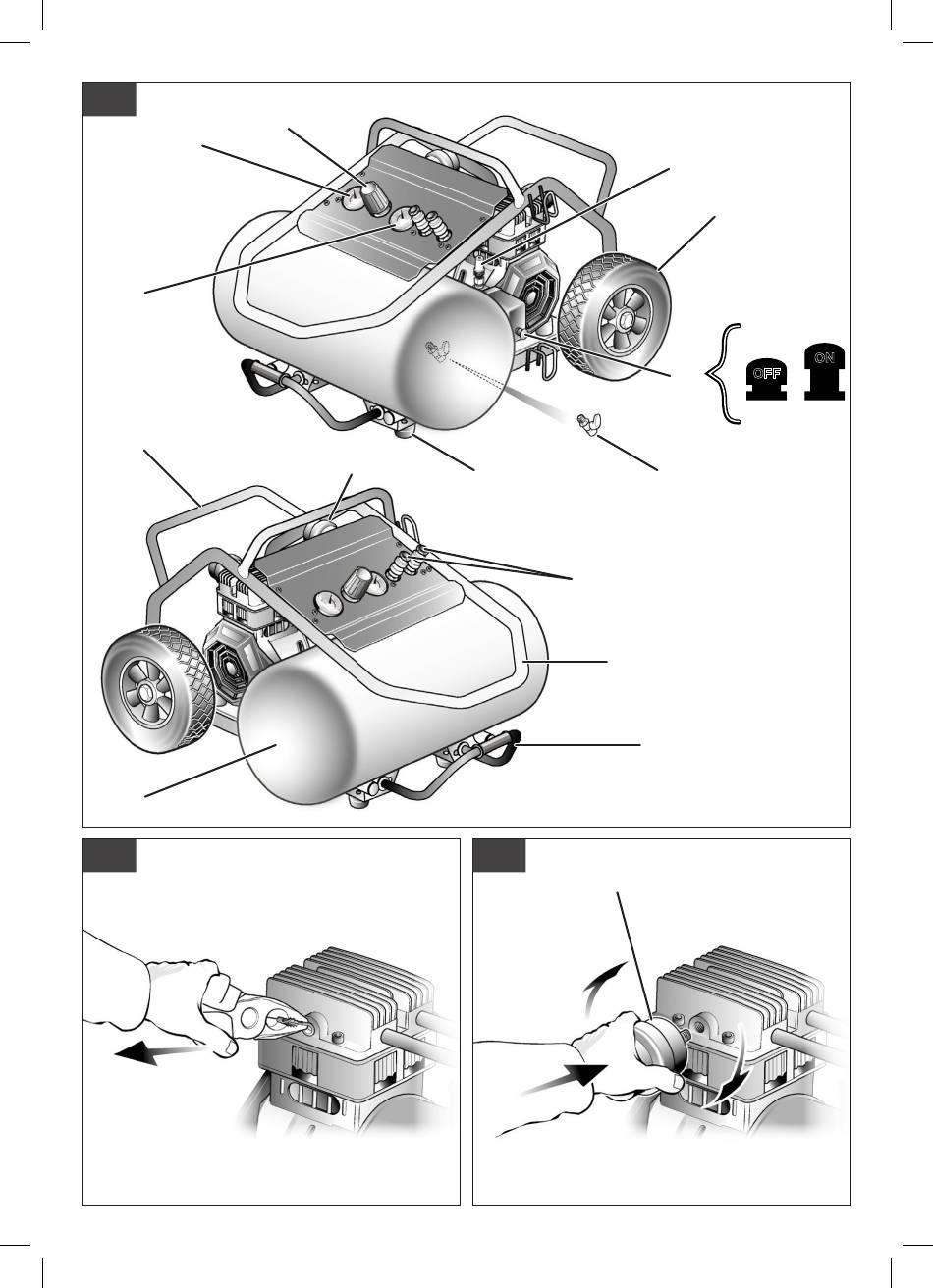 OFF

ON